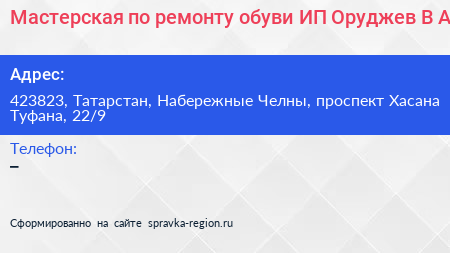 Мастерская по ремонту обуви ИП Оруджев В А

Адрес:

423823, Татарстан, Набережные Челны, проспект Хасана Туфана, 22/9

Телефон:

–

Сформированно на сайте spravka-region.ru